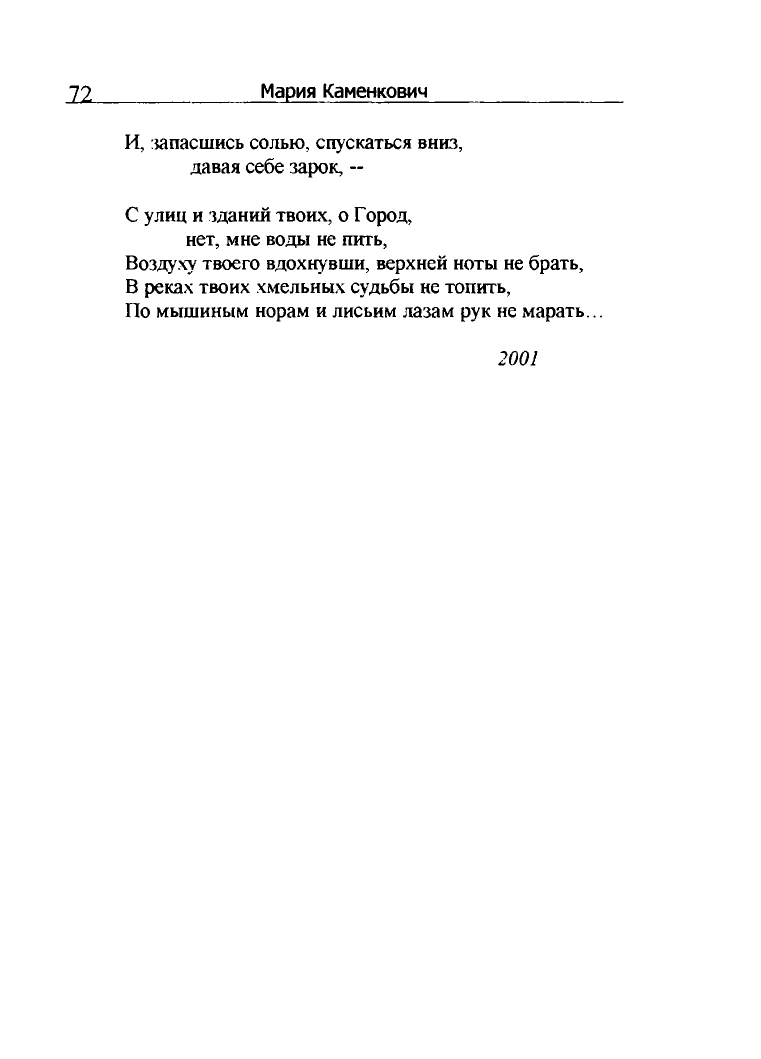 72 Мария Каменкович

И, запасшись солью, спускаться вниз,
давая себе зарок, --

С улиц и зданий твоих, о Город,
нет, мне воды не пить,
Воздуху твоего вдохнувши, верхней ноты не брать,
В реках твоих хмельных судьбы не топить,
По мышиным норам и лисьим лазам рук не марать...

2001